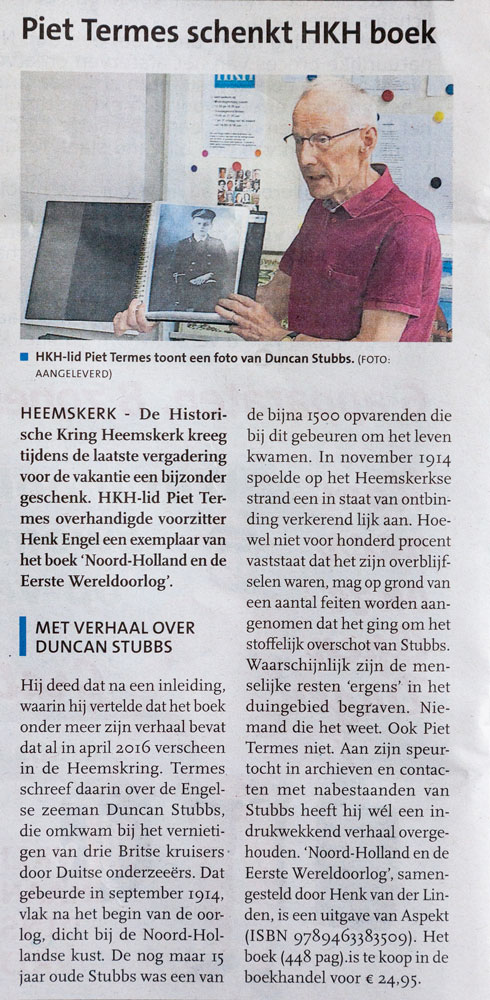 Piet Termes schenkt HKH boek

HKH-lid Piet Termes toont een foto van Duncan Stubbs. (FOTO: AANGELEVERD)

HEEMSKERK - De Historische Kring Heemskerk kreeg tijdens de laatste vergadering voor de vakantie een bijzonder geschenk. HKH-lid Piet Termes overhandigde voorzitter Henk Engel een exemplaar van het boek 'Noord-Holland en de Eerste Wereldoorlog'.

MET VERHAAL OVER DUNCAN STUBBS

Hij deed dat na een inleiding, waarin hij vertelde dat het boek onder meer zijn verhaal bevat dat al in april 2016 verscheen in de Heemskring. Termes schreef daarin over de Engelse zeeman Duncan Stubbs, die omkwam bij het vernietigen van drie Britse kruisers door Duitse onderzeeërs. Dat gebeurde in september 1914, vlak na het begin van de oorlog, dicht bij de Noord-Hollandse kust. De nog maar 15 jaar oude Stubbs was een van de bijna 1500 opvarenden die bij dit gebeuren om het leven kwamen. In november 1914 spoelde op het Heemskerkse strand een in staat van ontbinding verkerend lijk aan. Hoewel niet voor honderd procent vaststaat dat het zijn overblijfselen waren, mag op grond van een aantal feiten worden aangenomen dat het ging om het stoffelijk overschot van Stubbs. Waarschijnlijk zijn de menselijke resten 'ergens' in het duingebied begraven. Niemand die het weet. Ook Piet Termes niet. Aan zijn speurtocht in archieven en contacten met nabestaanden van Stubbs heeft hij wél een indrukwekkend verhaal overgehouden. 'Noord-Holland en de Eerste Wereldoorlog', samengesteld door Henk van der Linden, is een uitgave van Aspekt (ISBN 9789463383509). Het boek (448 pag).is te koop in de boekhandel voor € 24,95.